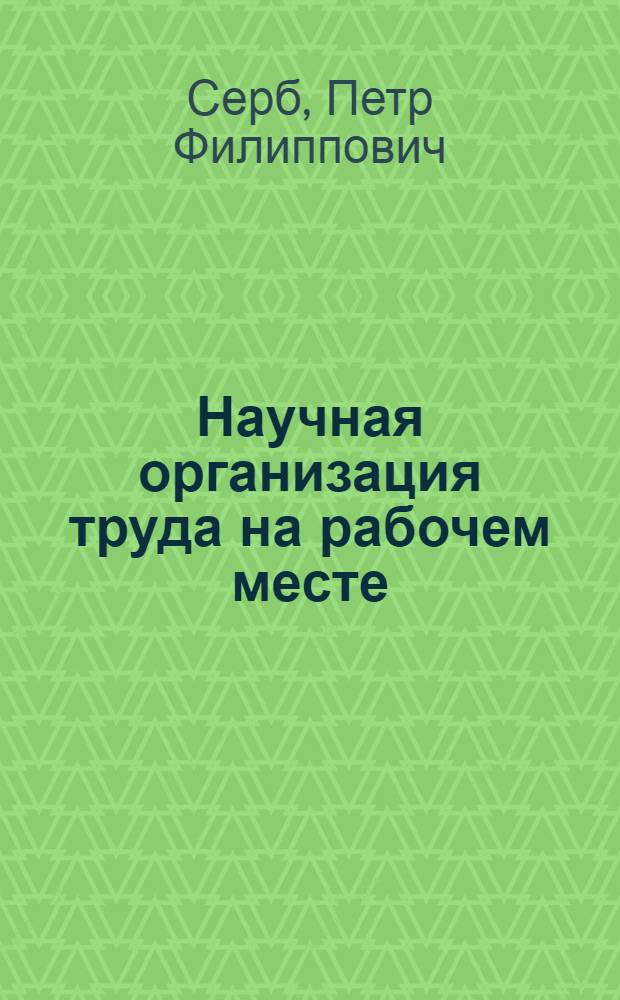 Серб, Петр Филиппович

Научная организация труда на рабочем месте